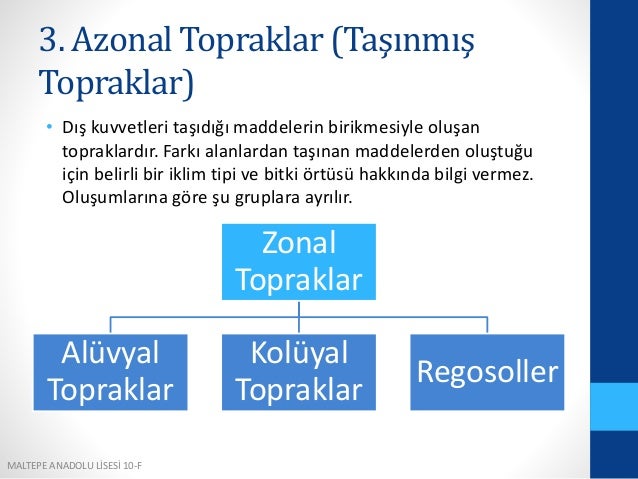 3. Azonal Topraklar (Taşınmış Topraklar)

• Dış kuvvetleri taşıdığı maddelerin birikmesiyle oluşan topraklardır. Farkı alanlardan taşınan maddelerden oluştuğu için belirli bir iklim tipi ve bitki örtüsü hakkında bilgi vermez. Oluşumlarına göre şu gruplara ayrılır.

Zonal Topraklar

Alüvyal Topraklar

Kolüyal Topraklar

Regosoller

MALTEPE ANADOLU LİSESİ 10-F